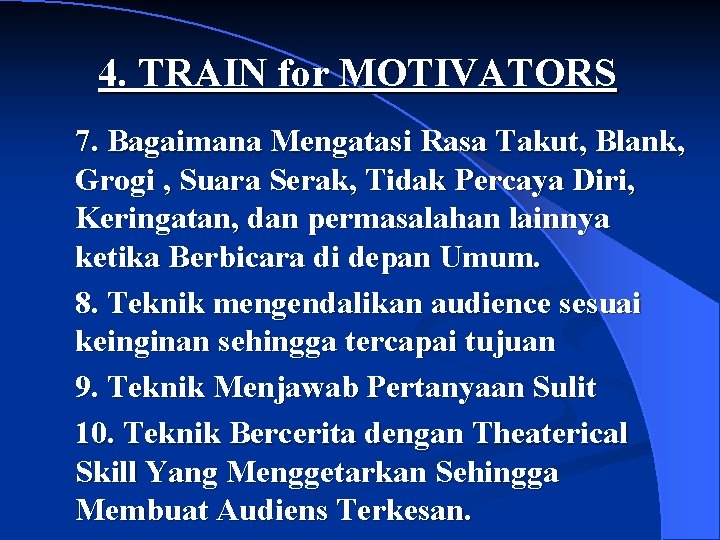 4. TRAIN for MOTIVATORS

7. Bagaimana Mengatasi Rasa Takut, Blank, Grogi , Suara Serak, Tidak Percaya Diri, Keringatan, dan permasalahan lainnya ketika Berbicara di depan Umum.

8. Teknik mengendalikan audience sesuai keinginan sehingga tercapai tujuan

9. Teknik Menjawab Pertanyaan Sulit

10. Teknik Bercerita dengan Theaterical Skill Yang Menggetarkan Sehingga Membuat Audiens Terkesan.